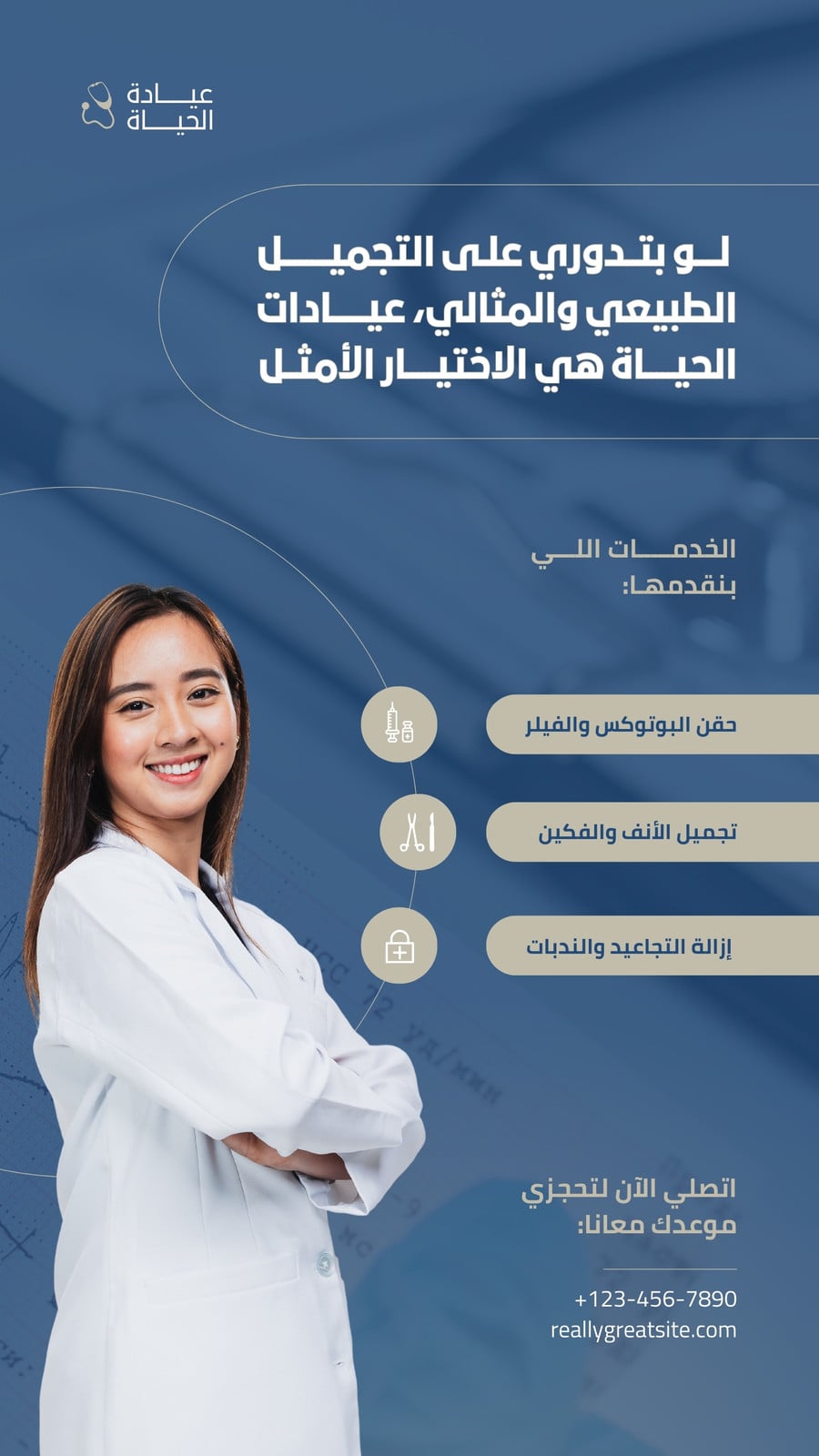 عيادة
الحياة

لو بتدوري على التجميل الطبيعي والمثالي، عيادات الحياة هي الاختيار الأمثل

الخدمات اللي بنقدمها:

حقن البوتوكس والفيلر

تجميل الأنف والفكين

إزالة التجاعيد والندبات

اتصلي الآن لتحجزي موعدك معانا:

+123-456-7890
reallygreatsite.com